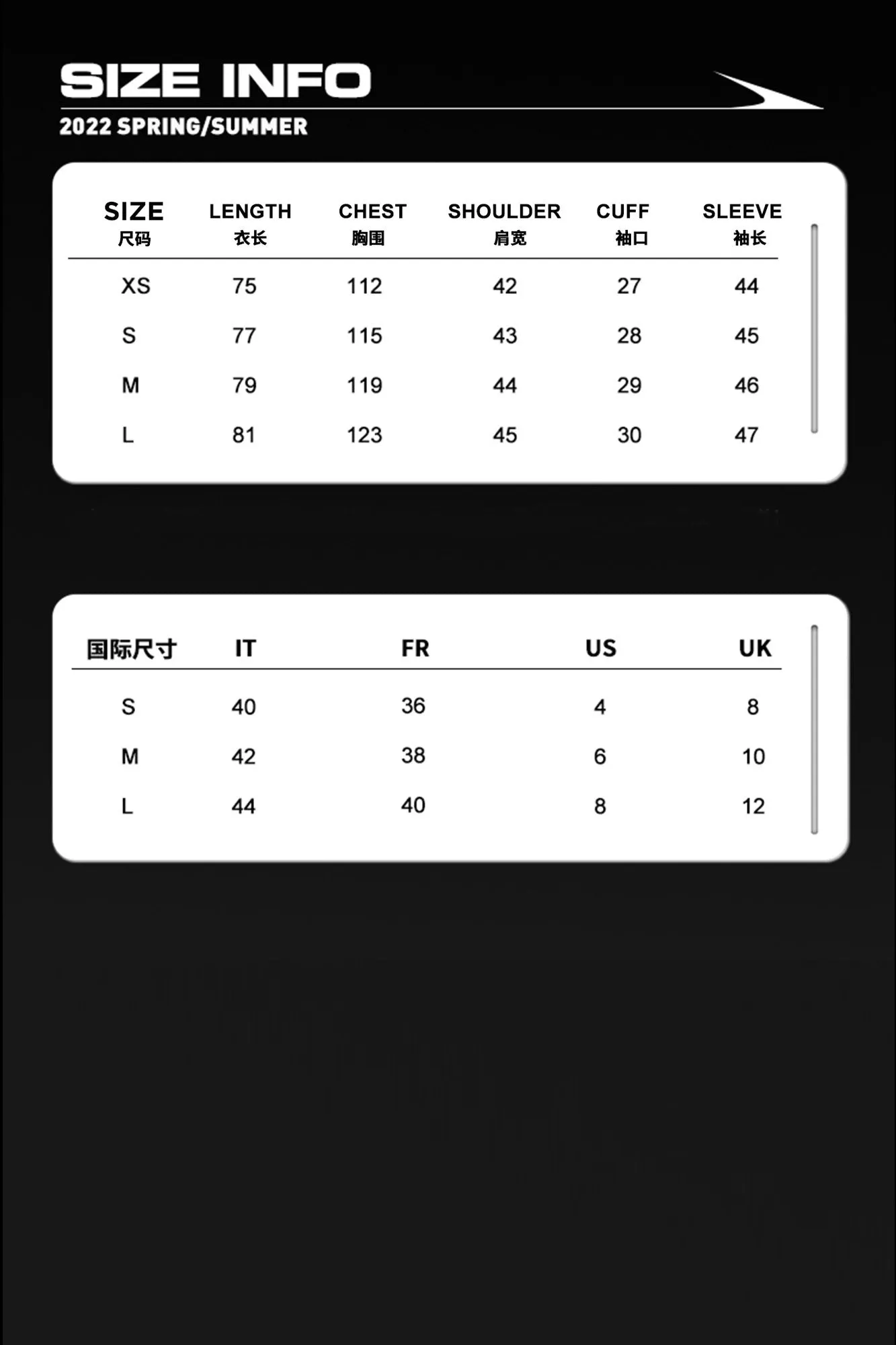 SIZE INFO
2022 SPRING/SUMMER

| SIZE 尺码 | LENGTH 衣长 | CHEST 胸围 | SHOULDER 肩宽 | CUFF 袖口 | SLEEVE 袖长 |
|---|---|---|---|---|---|
| XS | 75 | 112 | 42 | 27 | 44 |
| S | 77 | 115 | 43 | 28 | 45 |
| M | 79 | 119 | 44 | 29 | 46 |
| L | 81 | 123 | 45 | 30 | 47 |

| 国际尺寸 | IT | FR | US | UK |
|---|---|---|---|---|
| S | 40 | 36 | 4 | 8 |
| M | 42 | 38 | 6 | 10 |
| L | 44 | 40 | 8 | 12 |